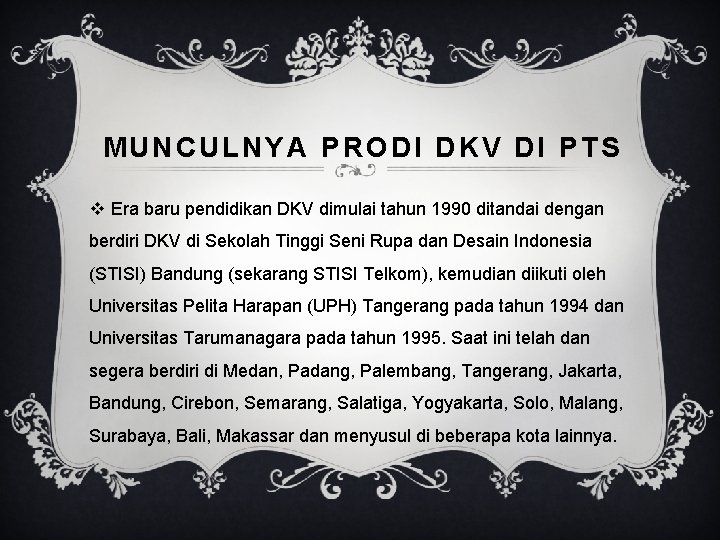 MUNCULNYA PRODI DKV DI PTS

❖ Era baru pendidikan DKV dimulai tahun 1990 ditandai dengan berdiri DKV di Sekolah Tinggi Seni Rupa dan Desain Indonesia (STISI) Bandung (sekarang STISI Telkom), kemudian diikuti oleh Universitas Pelita Harapan (UPH) Tangerang pada tahun 1994 dan Universitas Tarumanagara pada tahun 1995. Saat ini telah dan segera berdiri di Medan, Padang, Palembang, Tangerang, Jakarta, Bandung, Cirebon, Semarang, Salatiga, Yogyakarta, Solo, Malang, Surabaya, Bali, Makassar dan menyusul di beberapa kota lainnya.